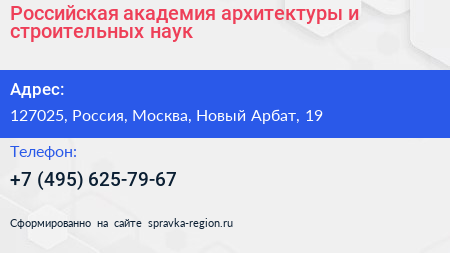 Российская академия архитектуры и строительных наук

Адрес:

127025, Россия, Москва, Новый Арбат, 19

Телефон:

+7 (495) 625-79-67

Сформированно на сайте spravka-region.ru